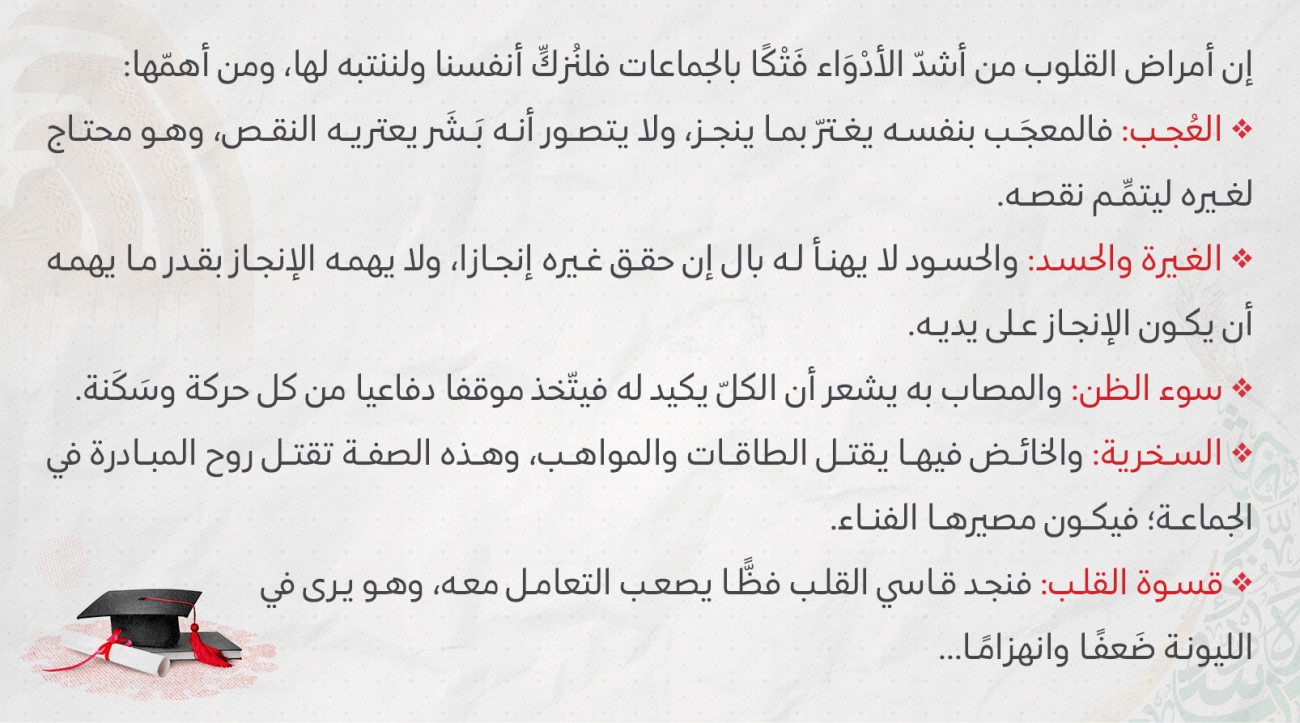 إن أمراض القلوب من أشدّ الأدْوَاء فَتْكًا بالجماعات فلنُزكِّ أنفسنا ولننتبه لها، ومن أهمّها:

❖ العُجب: فالمعجَب بنفسه يغترّ بما ينجز، ولا يتصور أنه بَشَر يعتريه النقص، وهو محتاج لغيره ليتمِّم نقصه.

❖ الغيرة والحسد: والحسود لا يهنأ له بال إن حقق غيره إنجازا، ولا يهمه الإنجاز بقدر ما يهمه أن يكون الإنجاز على يديه.

❖ سوء الظن: والمصاب به يشعر أن الكلّ يكيد له فيتّخذ موقفا دفاعيا من كل حركة وسَكَنة.

❖ السخرية: والخائض فيها يقتل الطاقات والمواهب، وهذه الصفة تقتل روح المبادرة في الجماعة؛ فيكون مصيرها الفناء.

❖ قسوة القلب: فنجد قاسي القلب فظًّا يصعب التعامل معه، وهو يرى في الليونة ضَعفًا وانهزامًا...